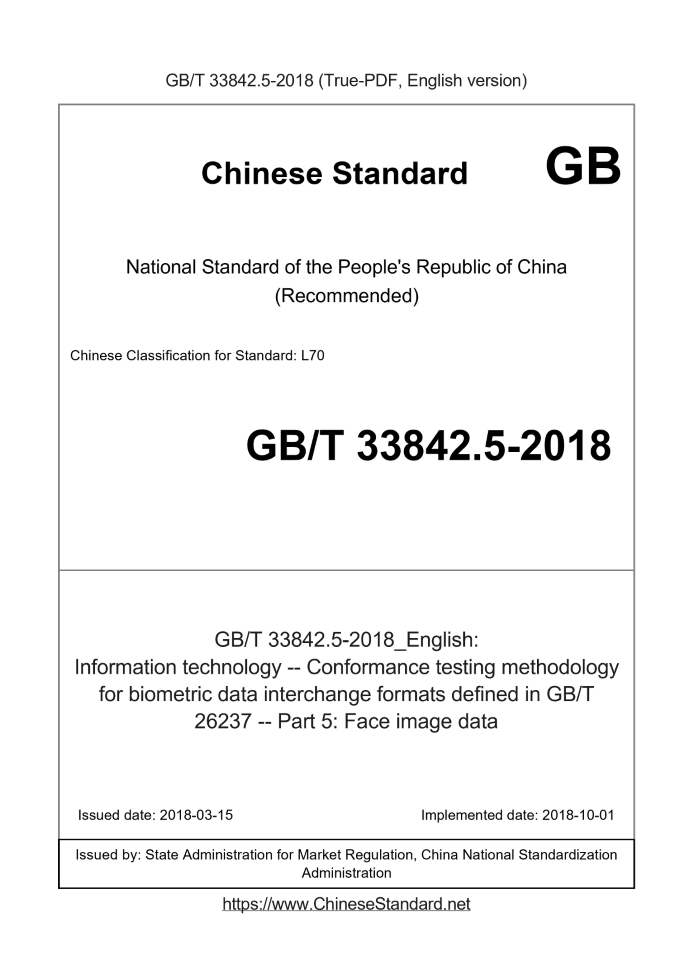 GB/T 33842.5-2018 (True-PDF, English version)

Chinese Standard GB

National Standard of the People's Republic of China (Recommended)

Chinese Classification for Standard: L70

GB/T 33842.5-2018

GB/T 33842.5-2018_English: Information technology -- Conformance testing methodology for biometric data interchange formats defined in GB/T 26237 -- Part 5: Face image data

Issued date: 2018-03-15

Implemented date: 2018-10-01

Issued by: State Administration for Market Regulation, China National Standardization Administration

https://www.ChineseStandard.net